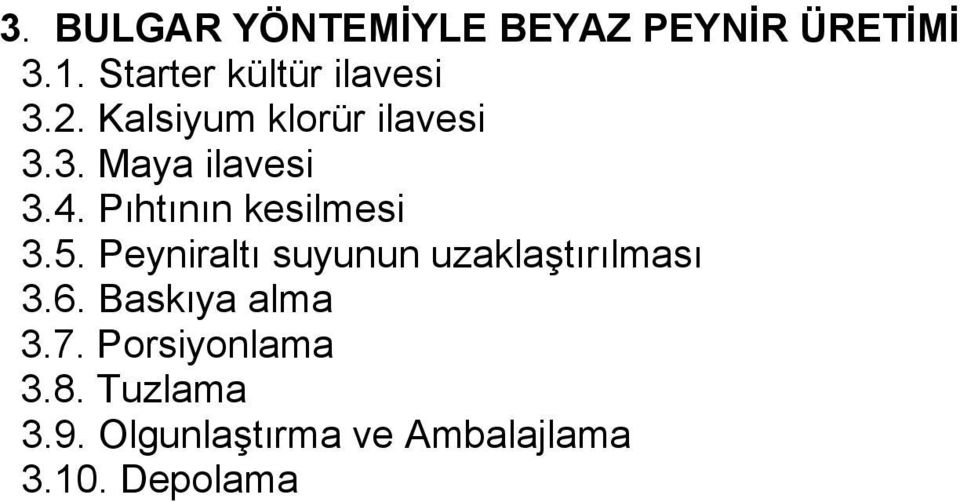 3. BULGAR YÖNTEMİYLE BEYAZ PEYNİR ÜRETİMİ
3.1. Starter kültür ilavesi
3.2. Kalsiyum klorür ilavesi
3.3. Maya ilavesi
3.4. Pıhtının kesilmesi
3.5. Peyniraltı suyunun uzaklaştırılması
3.6. Baskıya alma
3.7. Porsiyonlama
3.8. Tuzlama
3.9. Olgunlaştırma ve Ambalajlama
3.10. Depolama